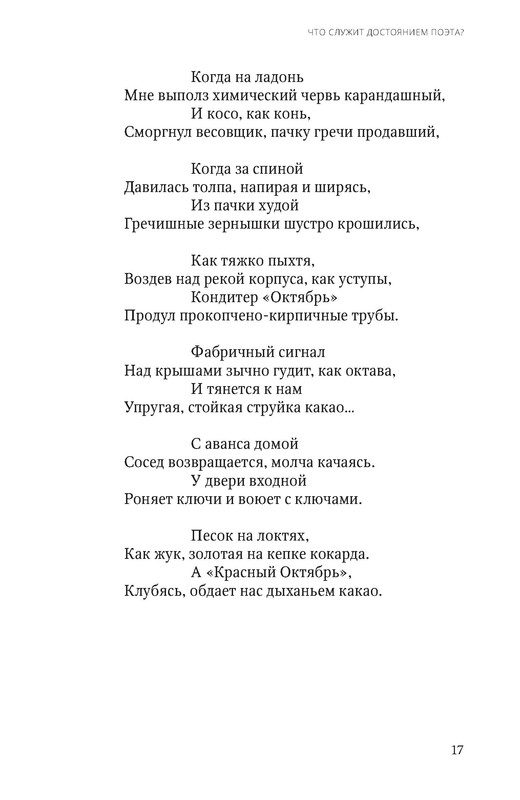 ЧТО СЛУЖИТ ДОСТОЯНИЕМ ПОЭТА?

Когда на ладонь
Мне выполз химический червь карандашный,
И косо, как конь,
Сморгнул весовщик, пачку гречи продавший,

Когда за спиной
Давилась толпа, напирая и ширясь,
Из пачки худой
Гречишные зернышки шустро крошились,

Как тяжко пыхтя,
Воздев над рекой корпуса, как уступы,
Кондитер «Октябрь»
Продул прокопчено-кирпичные трубы.

Фабричный сигнал
Над крышами зычно гудит, как октава,
И тянется к нам
Упругая, стойкая струйка какао...

С аванса домой
Сосед возвращается, молча качаясь.
У двери входной
Роняет ключи и воюет с ключами.

Песок на локтях,
Как жук, золотая на кепке кокарда.
А «Красный Октябрь»,
Клубясь, обдает нас дыханьем какао.

17